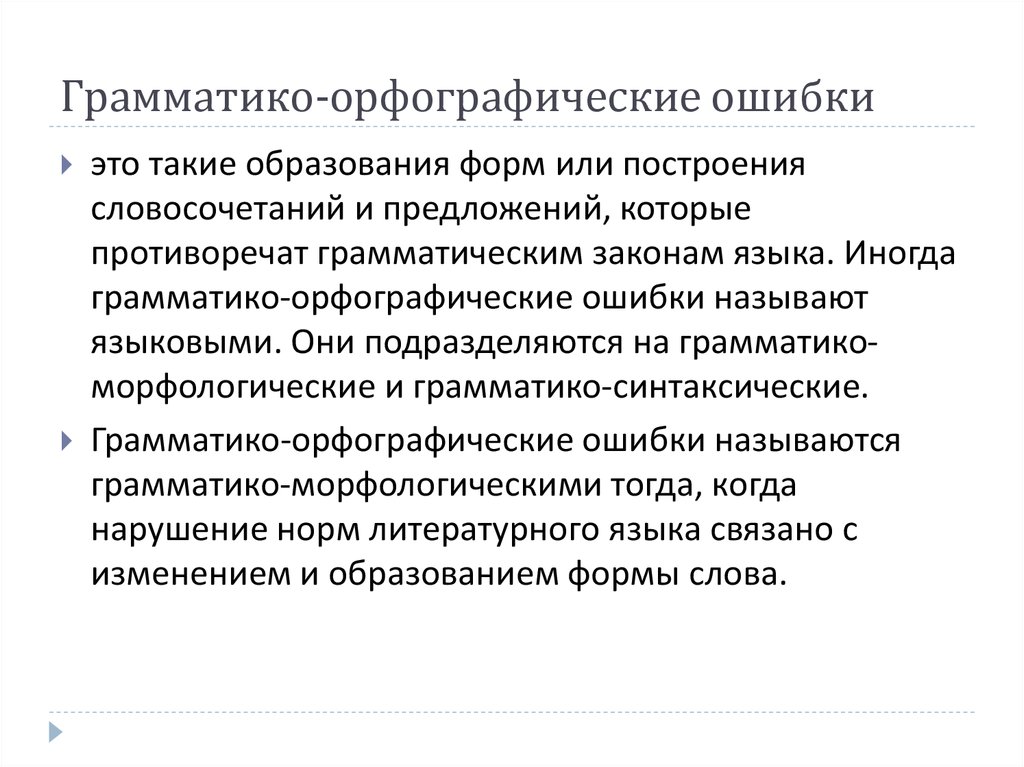 Грамматико-орфографические ошибки

это такие образования форм или построения словосочетаний и предложений, которые противоречат грамматическим законам языка. Иногда грамматико-орфографические ошибки называют языковыми. Они подразделяются на грамматико-морфологические и грамматико-синтаксические.

Грамматико-орфографические ошибки называются грамматико-морфологическими тогда, когда нарушение норм литературного языка связано с изменением и образованием формы слова.